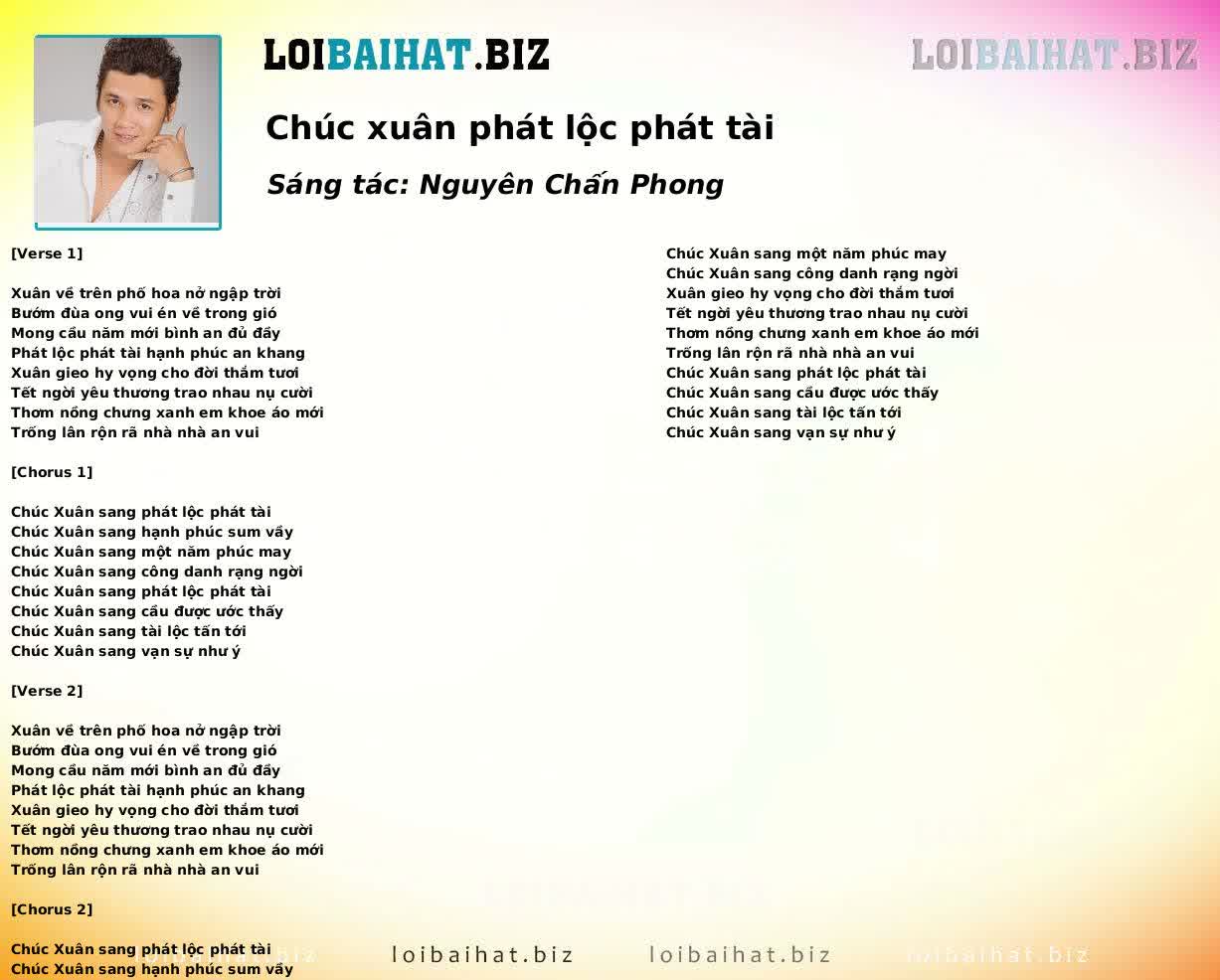 LOIBAIHAT.BIZ

LOIBAIHAT.BIZ

Chúc xuân phát lộc phát tài

Sáng tác: Nguyên Chấn Phong

[Verse 1]

Xuân về trên phố hoa nở ngập trời
Bướm đùa ong vui én về trong gió
Mong cầu năm mới bình an đủ đầy
Phát lộc phát tài hạnh phúc an khang
Xuân gieo hy vọng cho đời thắm tươi
Tết ngời yêu thương trao nhau nụ cười
Thơm nồng chưng xanh em khoe áo mới
Trống lân rộn rã nhà nhà an vui

[Chorus 1]

Chúc Xuân sang phát lộc phát tài
Chúc Xuân sang hạnh phúc sum vầy
Chúc Xuân sang một năm phúc may
Chúc Xuân sang công danh rạng ngời
Chúc Xuân sang phát lộc phát tài
Chúc Xuân sang cầu được ước thấy
Chúc Xuân sang tài lộc tấn tới
Chúc Xuân sang vạn sự như ý

[Verse 2]

Xuân về trên phố hoa nở ngập trời
Bướm đùa ong vui én về trong gió
Mong cầu năm mới bình an đủ đầy
Phát lộc phát tài hạnh phúc an khang
Xuân gieo hy vọng cho đời thắm tươi
Tết ngời yêu thương trao nhau nụ cười
Thơm nồng chưng xanh em khoe áo mới
Trống lân rộn rã nhà nhà an vui

[Chorus 2]

Chúc Xuân sang phát lộc phát tài
Chúc Xuân sang hạnh phúc sum vầy

Chúc Xuân sang một năm phúc may
Chúc Xuân sang công danh rạng ngời
Xuân gieo hy vọng cho đời thắm tươi
Tết ngời yêu thương trao nhau nụ cười
Thơm nồng chưng xanh em khoe áo mới
Trống lân rộn rã nhà nhà an vui
Chúc Xuân sang phát lộc phát tài
Chúc Xuân sang cầu được ước thấy
Chúc Xuân sang tài lộc tấn tới
Chúc Xuân sang vạn sự như ý

loibaihat.biz loibaihat.biz loibaihat.biz loibaihat.biz